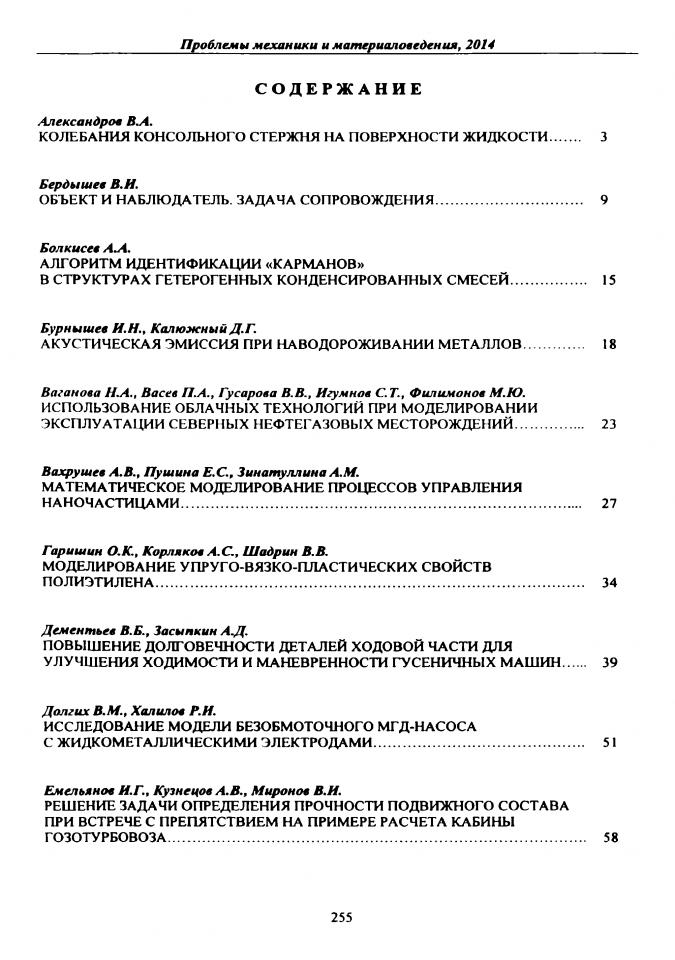 Проблемы механики и материаловедения, 2014

СОДЕРЖАНИЕ

Александров В.А.
КОЛЕБАНИЯ КОНСОЛЬНОГО СТЕРЖНЯ НА ПОВЕРХНОСТИ ЖИДКОСТИ 3

Бердышев В.И.
ОБЪЕКТ И НАБЛЮДАТЕЛЬ. ЗАДАЧА СОПРОВОЖДЕНИЯ 9

Болкисев А.А.
АЛГОРИТМ ИДЕНТИФИКАЦИИ «КАРМАНОВ»
В СТРУКТУРАХ ГЕТЕРОГЕННЫХ КОНДЕНСИРОВАННЫХ СМЕСЕЙ 15

Бурнышев И.Н., Калюжный Д.Г.
АКУСТИЧЕСКАЯ ЭМИССИЯ ПРИ НАВОДОРОЖИВАНИИ МЕТАЛЛОВ 18

Ваганова Н.А., Васев П.А., Гусарова В.В., Игумнов С.Т., Филимонов М.Ю.
ИСПОЛЬЗОВАНИЕ ОБЛАЧНЫХ ТЕХНОЛОГИЙ ПРИ МОДЕЛИРОВАНИИ
ЭКСПЛУАТАЦИИ СЕВЕРНЫХ НЕФТЕГАЗОВЫХ МЕСТОРОЖДЕНИЙ 23

Вахрушев А.В., Пушина Е.С., Зинатуллина А.М.
МАТЕМАТИЧЕСКОЕ МОДЕЛИРОВАНИЕ ПРОЦЕССОВ УПРАВЛЕНИЯ
НАНОЧАСТИЦАМИ 27

Гаришин О.К., Корляков А.С., Шадрин В.В.
МОДЕЛИРОВАНИЕ УПРУГО-ВЯЗКО-ПЛАСТИЧЕСКИХ СВОЙСТВ
ПОЛИЭТИЛЕНА 34

Дементьев В.Б., Засыпкин А.Д.
ПОВЫШЕНИЕ ДОЛГОВЕЧНОСТИ ДЕТАЛЕЙ ХОДОВОЙ ЧАСТИ ДЛЯ
УЛУЧШЕНИЯ ХОДИМОСТИ И МАНЕВРЕННОСТИ ГУСЕНИЧНЫХ МАШИН 39

Долгих В.М., Халилов Р.И.
ИССЛЕДОВАНИЕ МОДЕЛИ БЕЗОБМОТОЧНОГО МГД-НАСОСА
С ЖИДКОМЕТАЛЛИЧЕСКИМИ ЭЛЕКТРОДАМИ 51

Емельянов И.Г., Кузнецов А.В., Миронов В.И.
РЕШЕНИЕ ЗАДАЧИ ОПРЕДЕЛЕНИЯ ПРОЧНОСТИ ПОДВИЖНОГО СОСТАВА
ПРИ ВСТРЕЧЕ С ПРЕПЯТСТВИЕМ НА ПРИМЕРЕ РАСЧЕТА КАБИНЫ
ГОЗОТУРБОВОЗА 58

255